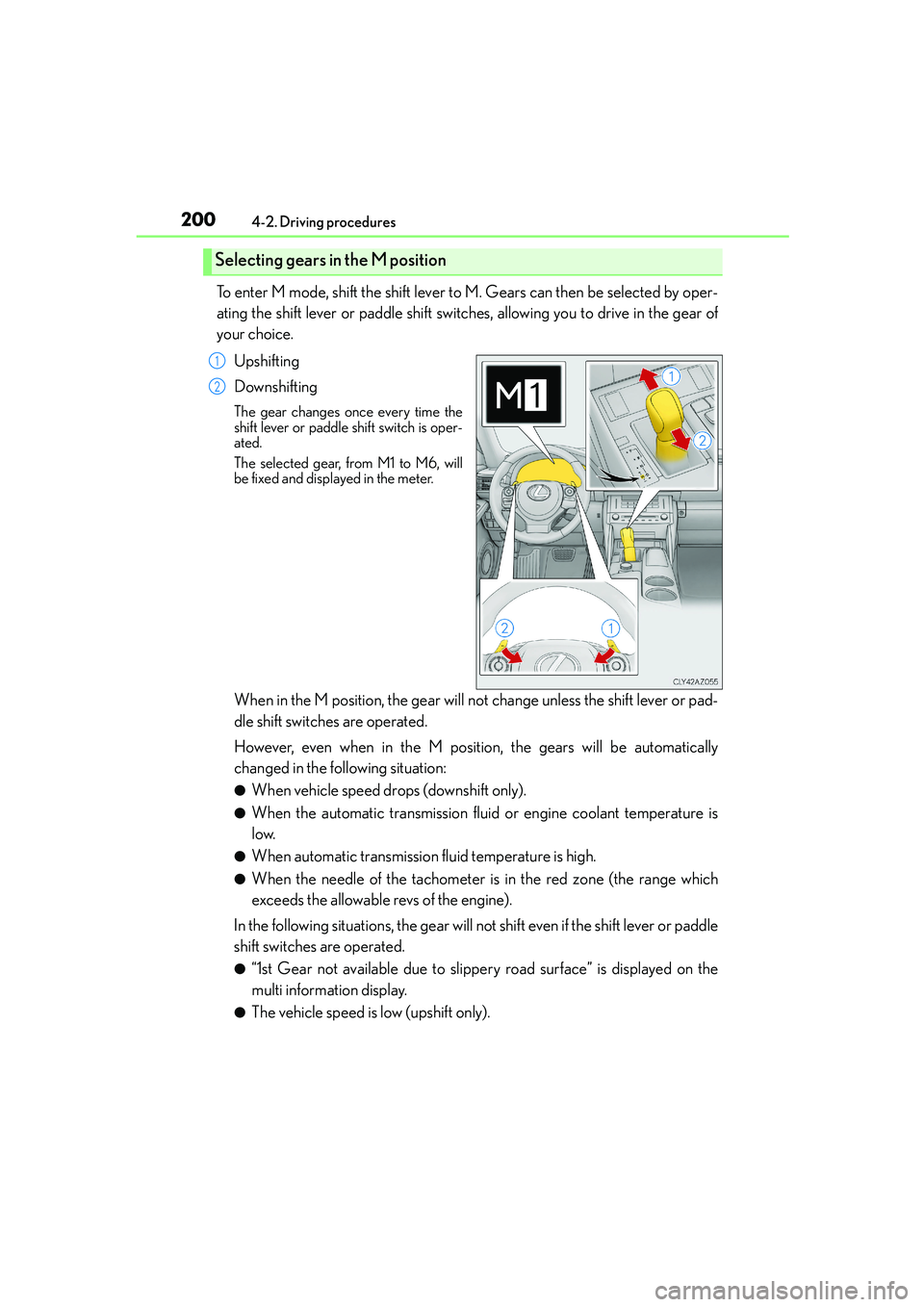 200 4-2. Driving procedures

Selecting gears in the M position

To enter M mode, shift the shift lever to M. Gears can then be selected by operating the shift lever or paddle shift switches, allowing you to drive in the gear of your choice.

1 Upshifting

2 Downshifting

The gear changes once every time the shift lever or paddle shift switch is operated.

The selected gear, from M1 to M6, will be fixed and displayed in the meter.

M1

1

2

2

1

CLY42AZ055

When in the M position, the gear will not change unless the shift lever or paddle shift switches are operated.

However, even when in the M position, the gears will be automatically changed in the following situation:

● When vehicle speed drops (downshift only).

● When the automatic transmission fluid or engine coolant temperature is low.

● When automatic transmission fluid temperature is high.

● When the needle of the tachometer is in the red zone (the range which exceeds the allowable revs of the engine).

In the following situations, the gear will not shift even if the shift lever or paddle shift switches are operated.

● “1st Gear not available due to slippery road surface” is displayed on the multi information display.

● The vehicle speed is low (upshift only).

carmanualsonline.info